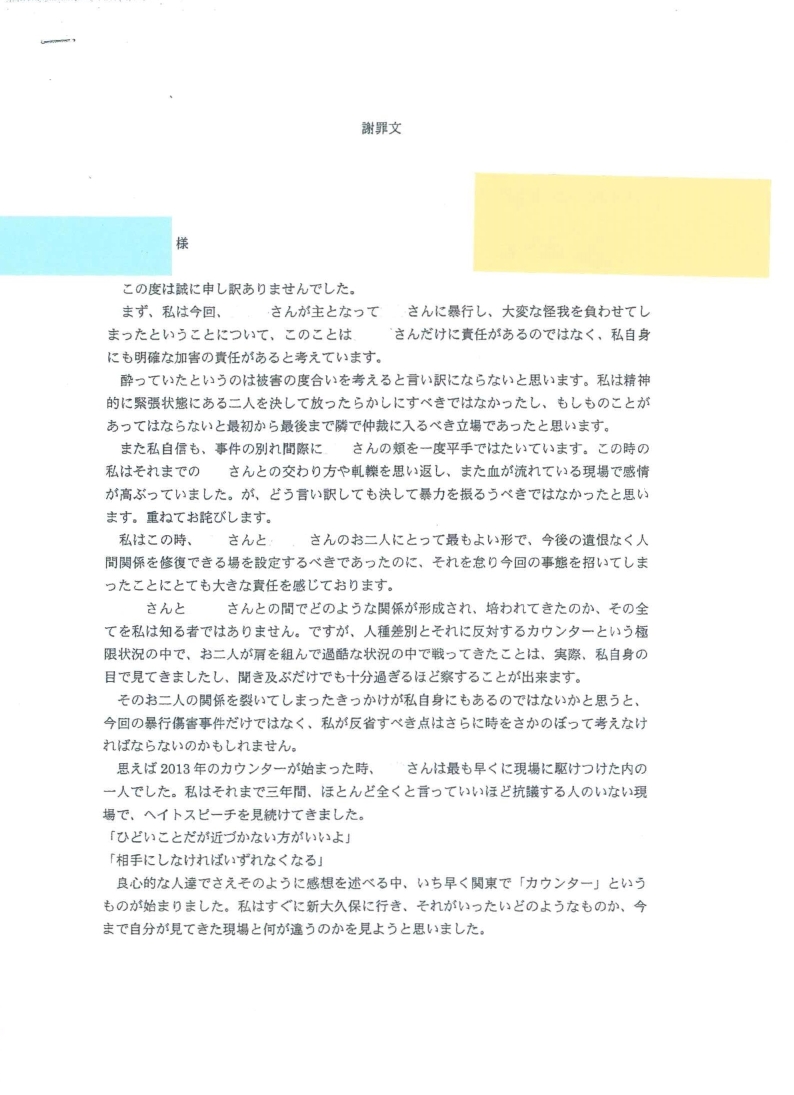 謝罪文

様

この度は誠に申し訳ありませんでした。

まず、私は今回、　さんが主となって　さんに暴行し、大変な怪我を負わせてしまったということについて、このことは　さんだけに責任があるのではなく、私自身にも明確な加害の責任があると考えています。

酔っていたというのは被害の度合いを考えると言い訳にならないと思います。私は精神的に緊張状態にある二人を決して放ったらかしにすべきではなかったし、もしものことがあってはならないと最初から最後まで隣で仲裁に入るべき立場であったと思います。

また私自信も、事件の別れ間際に　さんの頬を一度平手ではたいています。この時の私はそれまでの　さんとの交わり方や軋轢を思い返し、また血が流れている現場で感情が高ぶっていました。が、どう言い訳しても決して暴力を振るうべきではなかったと思います。重ねてお詫びします。

私はこの時、　さんと　さんのお二人にとって最もよい形で、今後の遺恨なく人間関係を修復できる場を設定するべきであったのに、それを怠り今回の事態を招いてしまったことにとても大きな責任を感じております。

さんと　さんとの間でどのような関係が形成され、培われてきたのか、その全てを私は知る者ではありません。ですが、人種差別とそれに反対するカウンターという極限状況の中で、お二人が肩を組んで過酷な状況の中で戦ってきたことは、実際、私自身の目で見てきましたし、聞き及ぶだけでも十分過ぎるほど察することが出来ます。

そのお二人の関係を裂いてしまったきっかけが私自身にもあるのではないかと思うと、今回の暴行傷害事件だけではなく、私が反省すべき点はさらに時をさかのぼって考えなければならないのかもしれません。

思えば2013年のカウンターが始まった時、　さんは最も早くに現場に駆けつけた内の一人でした。私はそれまで三年間、ほとんど全くと言っていいほど抗議する人のいない現場で、ヘイトスピーチを見続けてきました。

「ひどいことだが近づかない方がいいよ」

「相手にしなければいずれなくなる」

良心的な人達でさえそのように感想を述べる中、いち早く関東で「カウンター」というものが始まりました。私はすぐに新大久保に行き、それがいったいどのようなものか、今まで自分が見てきた現場と何が違うのかを見ようと思いました。